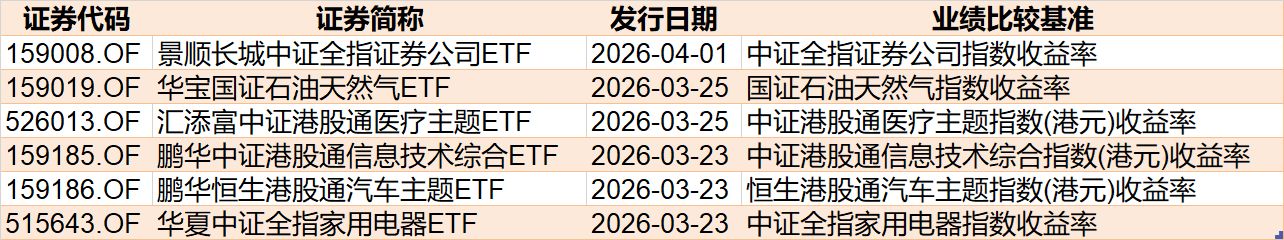 | 证券代码 | 证券简称 | 发行日期 | 业绩比较基准 |
|---|---|---|---|
| 159008.OF | 景顺长城中证全指证券公司ETF | 2026-04-01 | 中证全指证券公司指数收益率 |
| 159019.OF | 华宝国证石油天然气ETF | 2026-03-25 | 国证石油天然气指数收益率 |
| 526013.OF | 汇添富中证港股通医疗主题ETF | 2026-03-25 | 中证港股通医疗主题指数(港元)收益率 |
| 159185.OF | 鹏华中证港股通信息技术综合ETF | 2026-03-23 | 中证港股通信息技术综合指数(港元)收益率 |
| 159186.OF | 鹏华恒生港股通汽车主题ETF | 2026-03-23 | 恒生港股通汽车主题指数(港元)收益率 |
| 515643.OF | 华夏中证全指家用电器ETF | 2026-03-23 | 中证全指家用电器指数收益率 |